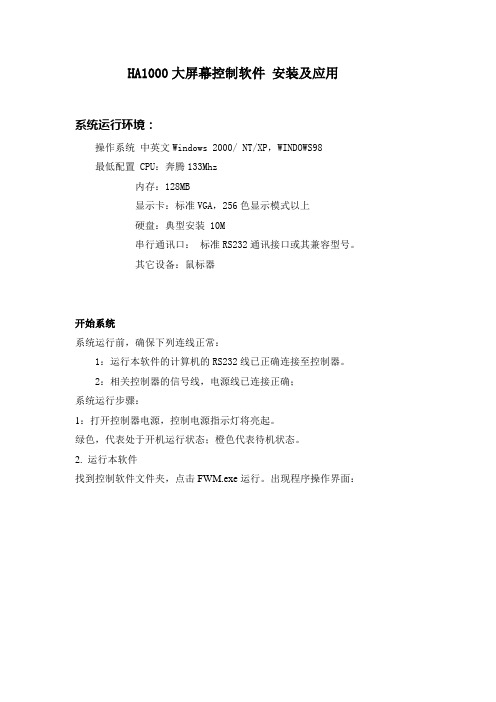 HA1000 大屏幕控制软件 安装及应用

系统运行环境：

操作系统 中英文 Windows 2000/ NT/XP，WINDOWS98

最低配置 CPU：奔腾 133Mhz

内存：128MB

显示卡：标准 VGA，256 色显示模式以上

硬盘：典型安装 10M

串行通讯口： 标准 RS232 通讯接口或其兼容型号。

其它设备：鼠标器

开始系统

系统运行前，确保下列连线正常：

1：运行本软件的计算机的 RS232 线已正确连接至控制器。

2：相关控制器的信号线，电源线已连接正确；

系统运行步骤：

1：打开控制器电源，控制电源指示灯将亮起。

绿色，代表处于开机运行状态；橙色代表待机状态。

2. 运行本软件

找到控制软件文件夹，点击 FWM.exe 运行。出现程序操作界面：